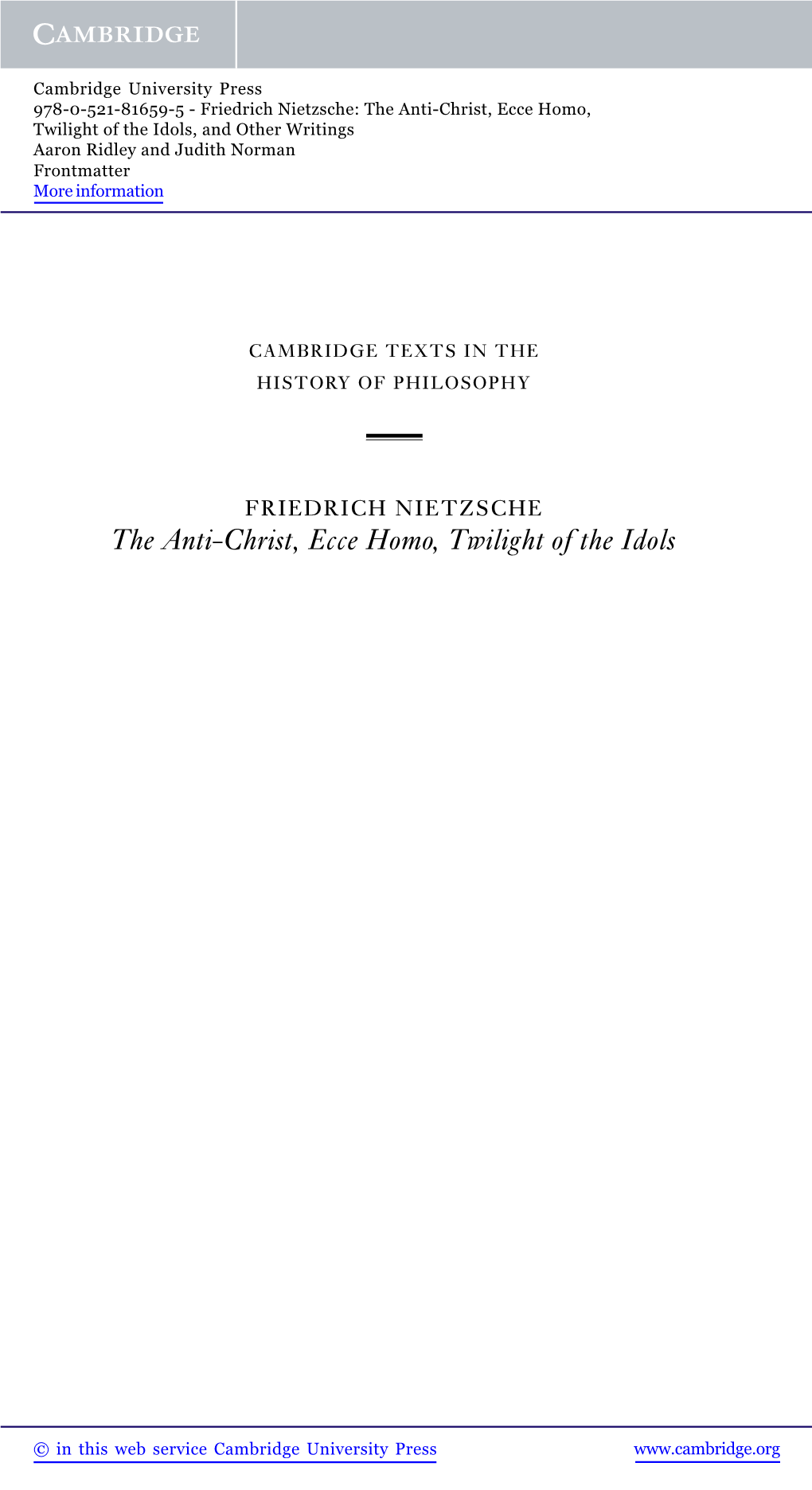 CAMBRIDGE

Cambridge University Press
978-0-521-81659-5 - Friedrich Nietzsche: The Anti-Christ, Ecce Homo, Twilight of the Idols, and Other Writings
Aaron Ridley and Judith Norman
Frontmatter
More information

CAMBRIDGE TEXTS IN THE HISTORY OF PHILOSOPHY

FRIEDRICH NIETZSCHE
The Anti-Christ, Ecce Homo, Twilight of the Idols

© in this web service Cambridge University Press www.cambridge.org